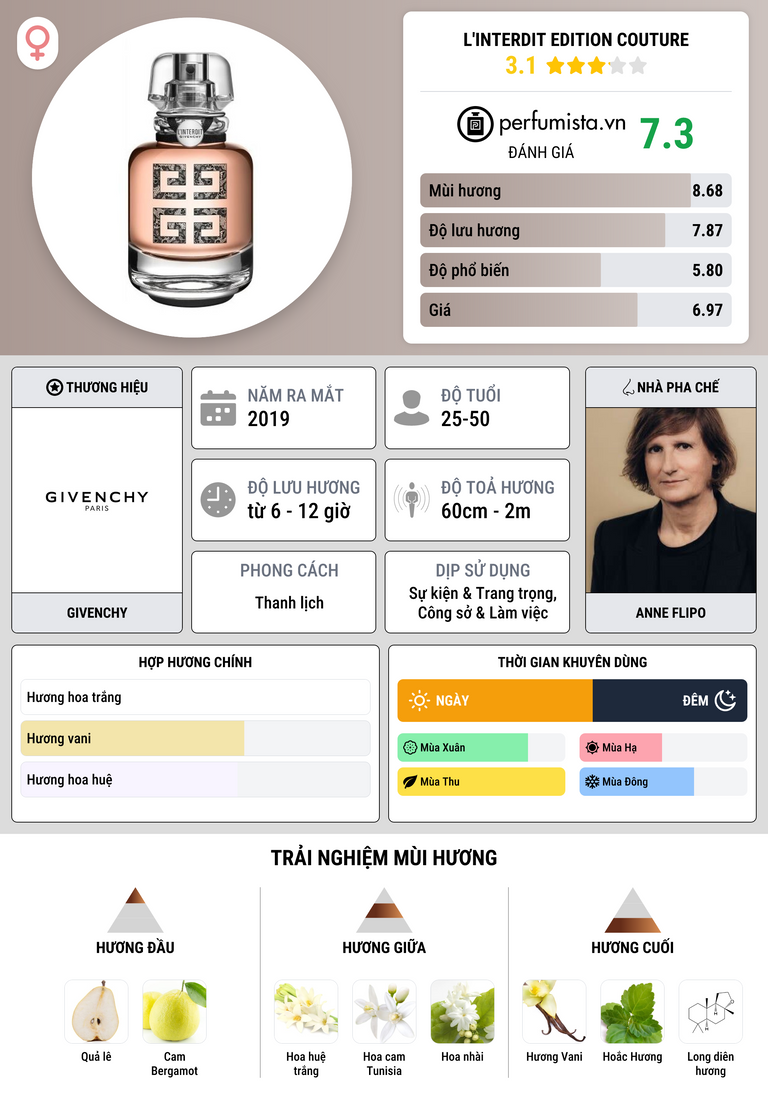 L'INTERDIT EDITION COUTURE
3.1

perfumista.vn
ĐÁNH GIÁ
7.3

Mùi hương 8.68
Độ lưu hương 7.87
Độ phổ biến 5.80
Giá 6.97

THƯƠNG HIỆU

GIVENCHY
PARIS

GIVENCHY

NĂM RA MẮT
2019

ĐỘ TUỔI
25-50

ĐỘ LƯU HƯƠNG
từ 6 - 12 giờ

ĐỘ TOẢ HƯƠNG
60cm - 2m

PHONG CÁCH
Thanh lịch

DỊP SỬ DỤNG
Sự kiện & Trang trọng, Công sở & Làm việc

NHÀ PHA CHẾ

ANNE FLIPO

HỢP HƯƠNG CHÍNH
Hương hoa trắng
Hương vani
Hương hoa huệ

THỜI GIAN KHUYÊN DÙNG
NGÀY
ĐÊM
Mùa Xuân
Mùa Hạ
Mùa Thu
Mùa Đông

TRẢI NGHIỆM MÙI HƯƠNG

HƯƠNG ĐẦU
Quả lê
Cam Bergamot

HƯƠNG GIỮA
Hoa huệ trắng
Hoa cam Tunisia
Hoa nhài

HƯƠNG CUỐI
Hương Vani
Hoắc Hương
Long diên hương